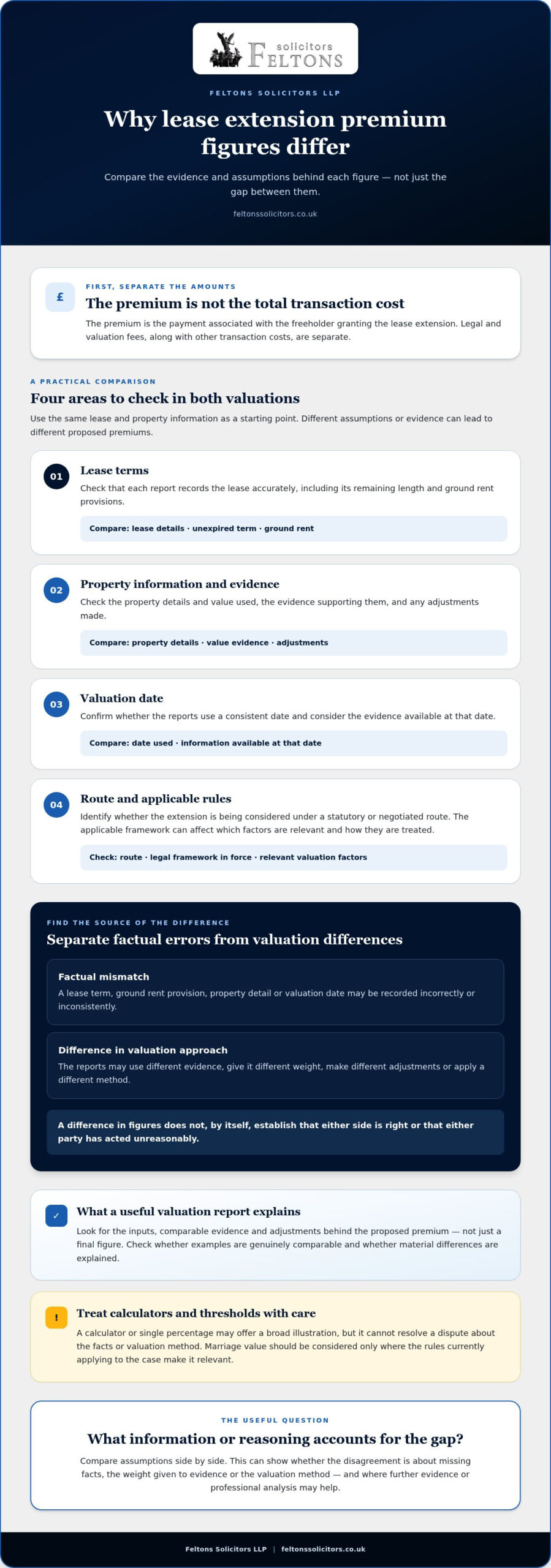 solicitors
FELTONS

FELTONS SOLICITORS LLP

Why lease extension premium figures differ

Compare the evidence and assumptions behind each figure — not just the gap between them.

feltonssolicitors.co.uk

£

FIRST, SEPARATE THE AMOUNTS

The premium is not the total transaction cost

The premium is the payment associated with the freeholder granting the lease extension. Legal and valuation fees, along with other transaction costs, are separate.

A PRACTICAL COMPARISON

Four areas to check in both valuations

Use the same lease and property information as a starting point. Different assumptions or evidence can lead to different proposed premiums.

01

Lease terms

Check that each report records the lease accurately, including its remaining length and ground rent provisions.

Compare: lease details · unexpired term · ground rent

02

Property information and evidence

Check the property details and value used, the evidence supporting them, and any adjustments made.

Compare: property details · value evidence · adjustments

03

Valuation date

Confirm whether the reports use a consistent date and consider the evidence available at that date.

Compare: date used · information available at that date

04

Route and applicable rules

Identify whether the extension is being considered under a statutory or negotiated route. The applicable framework can affect which factors are relevant and how they are treated.

Check: route · legal framework in force · relevant valuation factors

FIND THE SOURCE OF THE DIFFERENCE

Separate factual errors from valuation differences

Factual mismatch

A lease term, ground rent provision, property detail or valuation date may be recorded incorrectly or inconsistently.

Difference in valuation approach

The reports may use different evidence, give it different weight, make different adjustments or apply a different method.

A difference in figures does not, by itself, establish that either side is right or that either party has acted unreasonably.

✓

What a useful valuation report explains

Look for the inputs, comparable evidence and adjustments behind the proposed premium — not just a final figure. Check whether examples are genuinely comparable and whether material differences are explained.

!

Treat calculators and thresholds with care

A calculator or single percentage may offer a broad illustration, but it cannot resolve a dispute about the facts or valuation method. Marriage value should be considered only where the rules currently applying to the case make it relevant.

THE USEFUL QUESTION

What information or reasoning accounts for the gap?

Compare assumptions side by side. This can show whether the disagreement is about missing facts, the weight given to evidence or the valuation method — and where further evidence or professional analysis may help.

Feltons Solicitors LLP | feltonssolicitors.co.uk